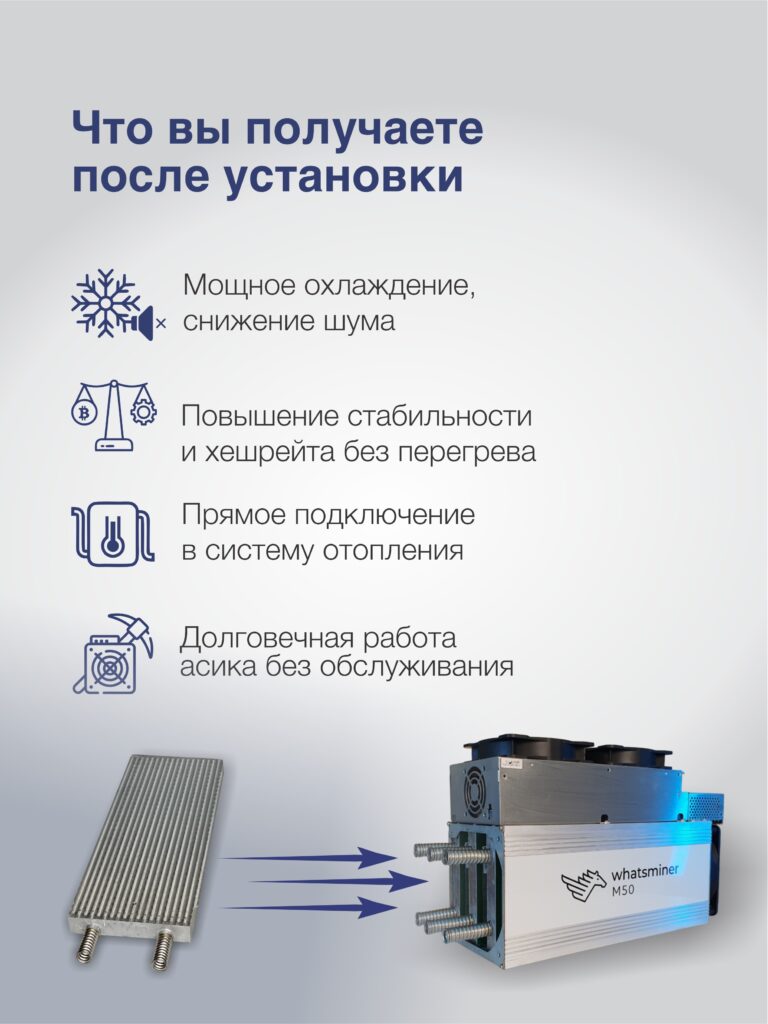 Что вы получаете после установки

Мощное охлаждение, снижение шума

Повышение стабильности и хешрейта без перегрева

Прямое подключение в систему отопления

Долговечная работа асика без обслуживания

whatsminer
M50